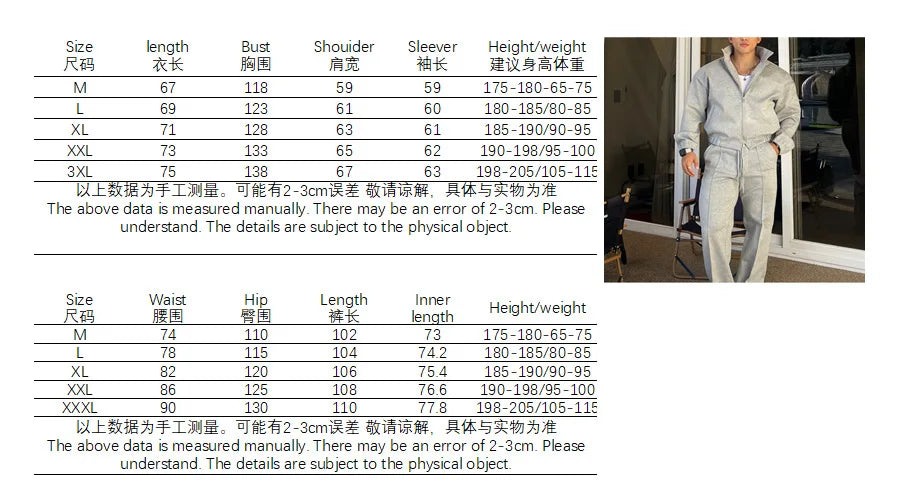 | Size 尺码 | length 衣长 | Bust 胸围 | Shouider 肩宽 | Sleever 袖长 | Height/weight 建议身高体重 |
|---|---|---|---|---|---|
| M | 67 | 118 | 59 | 59 | 175-180-65-75 |
| L | 69 | 123 | 61 | 60 | 180-185/80-85 |
| XL | 71 | 128 | 63 | 61 | 185-190/90-95 |
| XXL | 73 | 133 | 65 | 62 | 190-198/95-100 |
| 3XL | 75 | 138 | 67 | 63 | 198-205/105-115 |

以上数据为手工测量。可能有2-3cm误差 敬请谅解，具体与实物为准
The above data is measured manually. There may be an error of 2-3cm. Please understand. The details are subject to the physical object.

| Size 尺码 | Waist 腰围 | Hip 臀围 | Length 裤长 | Inner length | Height/weight |
|---|---|---|---|---|---|
| M | 74 | 110 | 102 | 73 | 175-180-65-75 |
| L | 78 | 115 | 104 | 74.2 | 180-185/80-85 |
| XL | 82 | 120 | 106 | 75.4 | 185-190/90-95 |
| XXL | 86 | 125 | 108 | 76.6 | 190-198/95-100 |
| XXXL | 90 | 130 | 110 | 77.8 | 198-205/105-115 |

以上数据为手工测量。可能有2-3cm误差 敬请谅解，具体与实物为准
The above data is measured manually. There may be an error of 2-3cm. Please understand. The details are subject to the physical object.